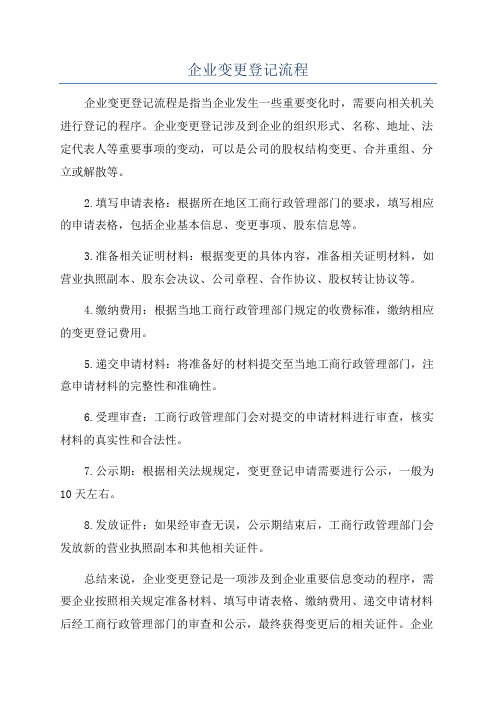 企业变更登记流程

企业变更登记流程是指当企业发生一些重要变化时，需要向相关机关进行登记的程序。企业变更登记涉及到企业的组织形式、名称、地址、法定代表人等重要事项的变动，可以是公司的股权结构变更、合并重组、分立或解散等。

2.填写申请表格：根据所在地区工商行政管理部门的要求，填写相应的申请表格，包括企业基本信息、变更事项、股东信息等。

3.准备相关证明材料：根据变更的具体内容，准备相关证明材料，如营业执照副本、股东会决议、公司章程、合作协议、股权转让协议等。

4.缴纳费用：根据当地工商行政管理部门规定的收费标准，缴纳相应的变更登记费用。

5.递交申请材料：将准备好的材料提交至当地工商行政管理部门，注意申请材料的完整性和准确性。

6.受理审查：工商行政管理部门会对提交的申请材料进行审查，核实材料的真实性和合法性。

7.公示期：根据相关法规规定，变更登记申请需要进行公示，一般为10天左右。

8.发放证件：如果经审查无误，公示期结束后，工商行政管理部门会发放新的营业执照副本和其他相关证件。

总结来说，企业变更登记是一项涉及到企业重要信息变动的程序，需要企业按照相关规定准备材料、填写申请表格、缴纳费用、递交申请材料后经工商行政管理部门的审查和公示，最终获得变更后的相关证件。企业